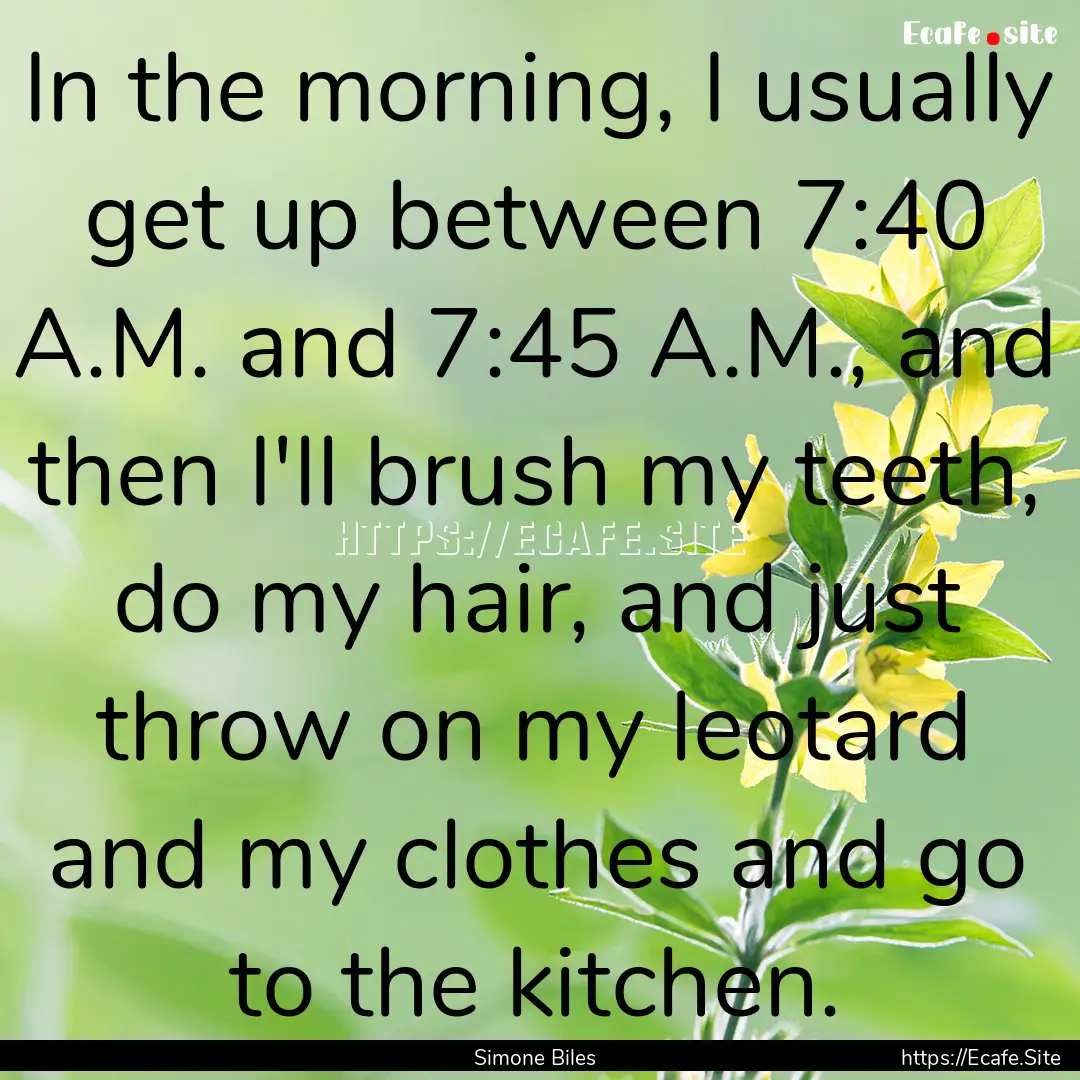 Ecafe.site

In the morning, I usually get up between 7:40 A.M. and 7:45 A.M., and then I'll brush my teeth, do my hair, and just throw on my leotard and my clothes and go to the kitchen.

HTTPS://ECAFE.SITE

Simone Biles

https://Ecafe.Site